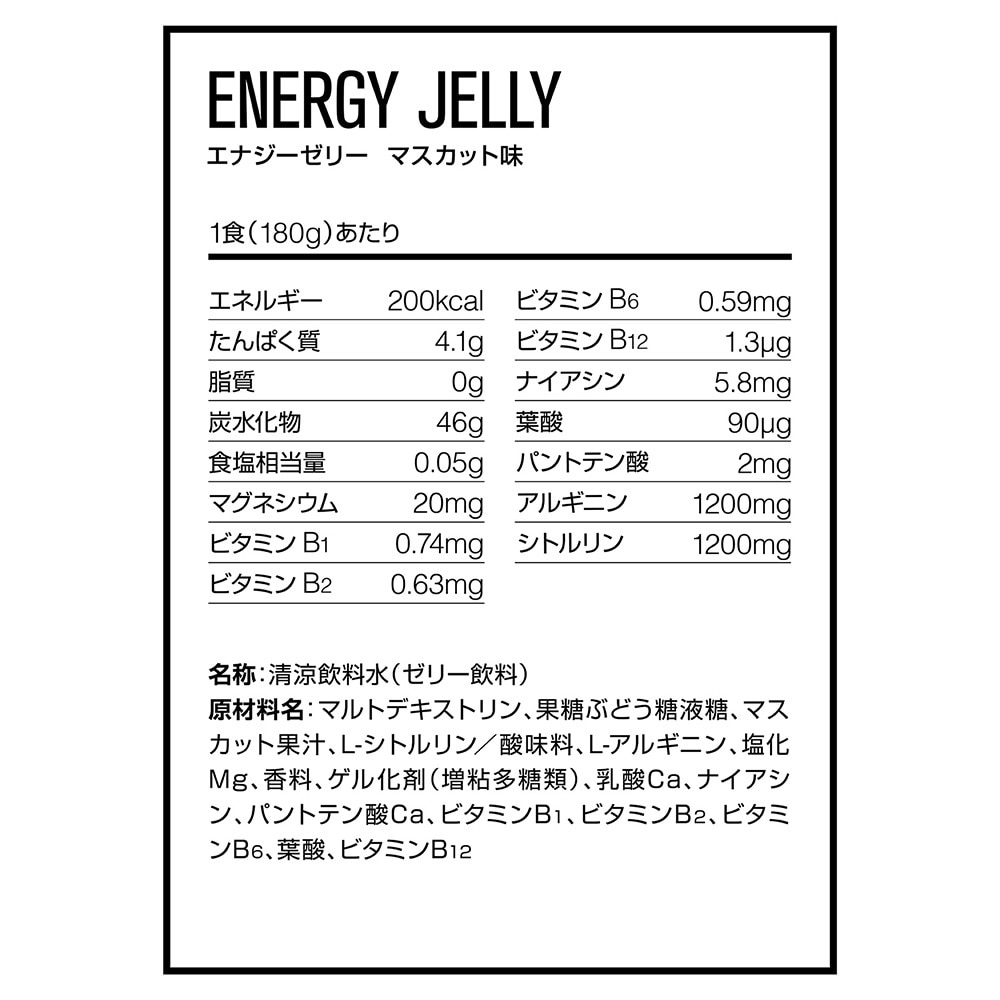 ENERGY JELLY
エナジーゼリー　マスカット味

1食（180g）あたり

| エネルギー | 200kcal |
|---|---|
| たんぱく質 | 4.1g |
| 脂質 | 0g |
| 炭水化物 | 46g |
| 食塩相当量 | 0.05g |
| マグネシウム | 20mg |
| ビタミン $B_1$ | 0.74mg |
| ビタミン $B_2$ | 0.63mg |

| ビタミン $B_6$ | 0.59mg |
|---|---|
| ビタミン $B_{12}$ | 1.3μg |
| ナイアシン | 5.8mg |
| 葉酸 | 90μg |
| パントテン酸 | 2mg |
| アルギニン | 1200mg |
| シトルリン | 1200mg |

名称：清涼飲料水（ゼリー飲料）
原材料名：マルトデキストリン、果糖ぶどう糖液糖、マスカット果汁、L-シトルリン／酸味料、L-アルギニン、塩化Mg、香料、ゲル化剤（増粘多糖類）、乳酸Ca、ナイアシン、パントテン酸Ca、ビタミン$B_1$、ビタミン$B_2$、ビタミン$B_6$、葉酸、ビタミン$B_{12}$